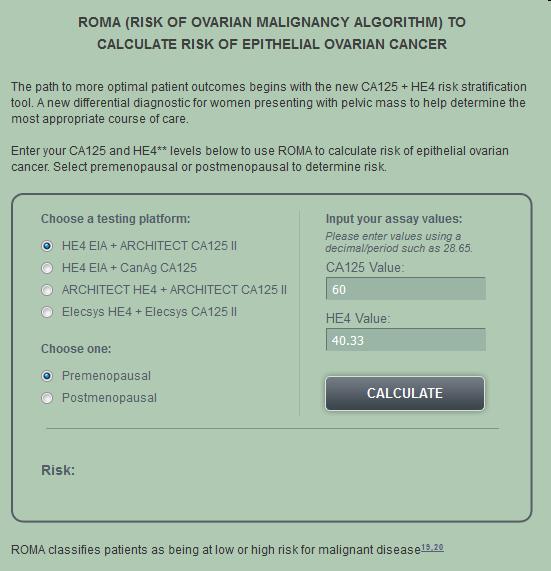 ROMA (RISK OF OVARIAN MALIGNANCY ALGORITHM) TO CALCULATE RISK OF EPITHELIAL OVARIAN CANCER

The path to more optimal patient outcomes begins with the new CA125 + HE4 risk stratification tool. A new differential diagnostic for women presenting with pelvic mass to help determine the most appropriate course of care.

Enter your CA125 and HE4** levels below to use ROMA to calculate risk of epithelial ovarian cancer. Select premenopausal or postmenopausal to determine risk.

Choose a testing platform:

HE4 EIA + ARCHITECT CA125 II

HE4 EIA + CanAg CA125

ARCHITECT HE4 + ARCHITECT CA125 II

Elecsys HE4 + Elecsys CA125 II

Choose one:

Premenopausal

Postmenopausal

Input your assay values:

Please enter values using a decimal/period such as 28.65.

CA125 Value:

60

HE4 Value:

40.33

CALCULATE

Risk:

ROMA classifies patients as being at low or high risk for malignant disease$^{19,20}$